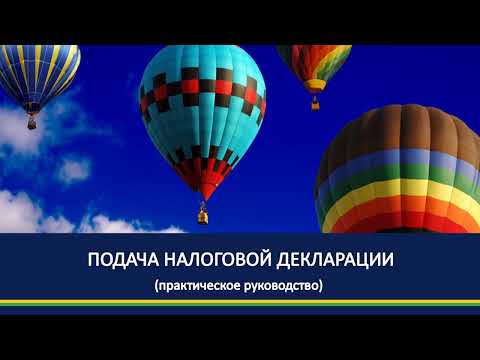 ПОДАЧА НАЛОГОВОЙ ДЕКЛАРАЦИИ
(практическое руководство)